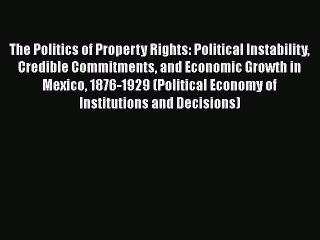 The Politics of Property Rights: Political Instability, Credible Commitments, and Economic Growth in Mexico, 1876-1929 (Political Economy of Institutions and Decisions)